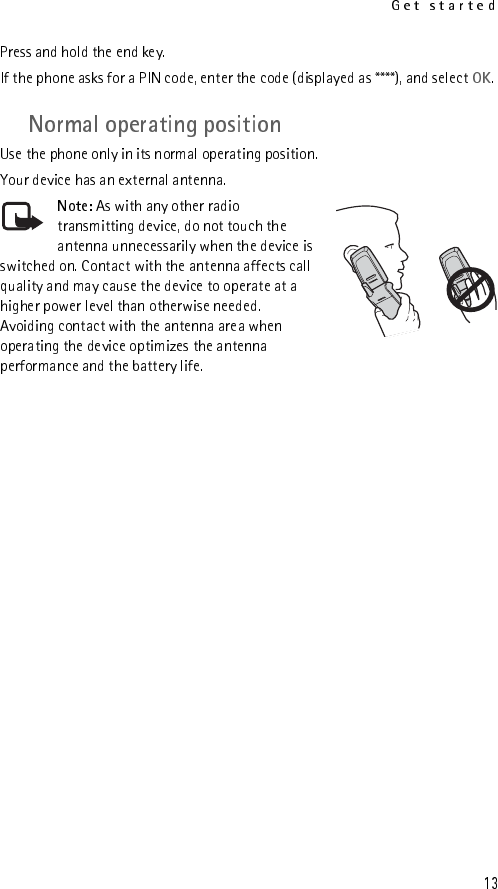 Get started

Press and hold the end key.

If the phone asks for a PIN code, enter the code (displayed as ****), and select OK.

Normal operating position

Use the phone only in its normal operating position.

Your device has an external antenna.

Note: As with any other radio transmitting device, do not touch the antenna unnecessarily when the device is switched on. Contact with the antenna affects call quality and may cause the device to operate at a higher power level than otherwise needed. Avoiding contact with the antenna area when operating the device optimizes the antenna performance and the battery life.

13